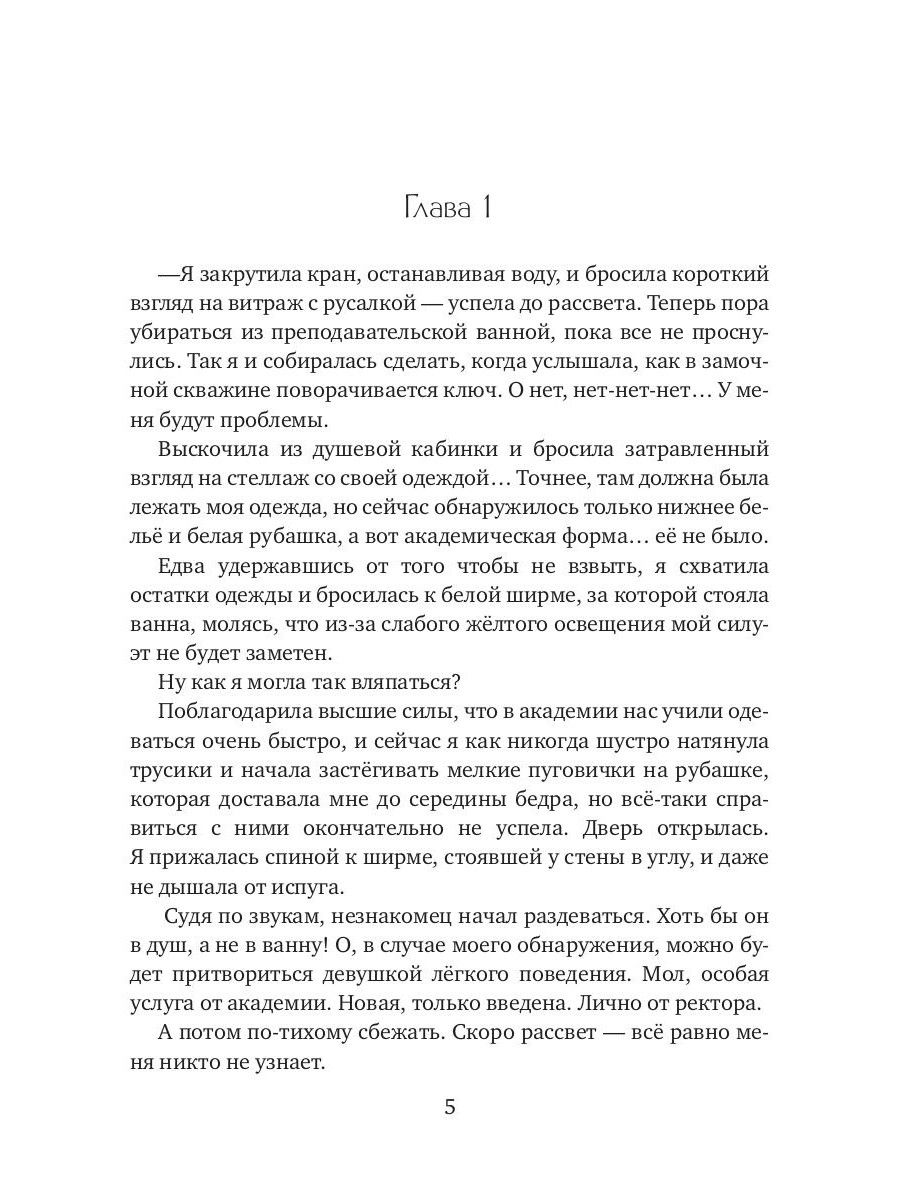 Глава 1

—Я закрутила кран, останавливая воду, и бросила короткий взгляд на витраж с русалкой — успела до рассвета. Теперь пора убираться из преподавательской ванной, пока все не проснулись. Так я и собиралась сделать, когда услышала, как в замочной скважине поворачивается ключ. О нет, нет-нет-нет… У меня будут проблемы.

Выскочила из душевой кабинки и бросила затравленный взгляд на стеллаж со своей одеждой… Точнее, там должна была лежать моя одежда, но сейчас обнаружилось только нижнее бельё и белая рубашка, а вот академическая форма… её не было.

Едва удержавшись от того чтобы не взвыть, я схватила остатки одежды и бросилась к белой ширме, за которой стояла ванна, молясь, что из-за слабого жёлтого освещения мой силуэт не будет заметен.

Ну как я могла так вляпаться?

Поблагодарила высшие силы, что в академии нас учили одеваться очень быстро, и сейчас я как никогда шустро натянула трусики и начала застёгивать мелкие пуговички на рубашке, которая доставала мне до середины бедра, но всё-таки справиться с ними окончательно не успела. Дверь открылась. Я прижалась спиной к ширме, стоявшей у стены в углу, и даже не дышала от испуга.

Судя по звукам, незнакомец начал раздеваться. Хоть бы он в душ, а не в ванну! О, в случае моего обнаружения, можно будет притвориться девушкой лёгкого поведения. Мол, особая услуга от академии. Новая, только введена. Лично от ректора.

А потом по-тихому сбежать. Скоро рассвет — всё равно меня никто не узнает.

5